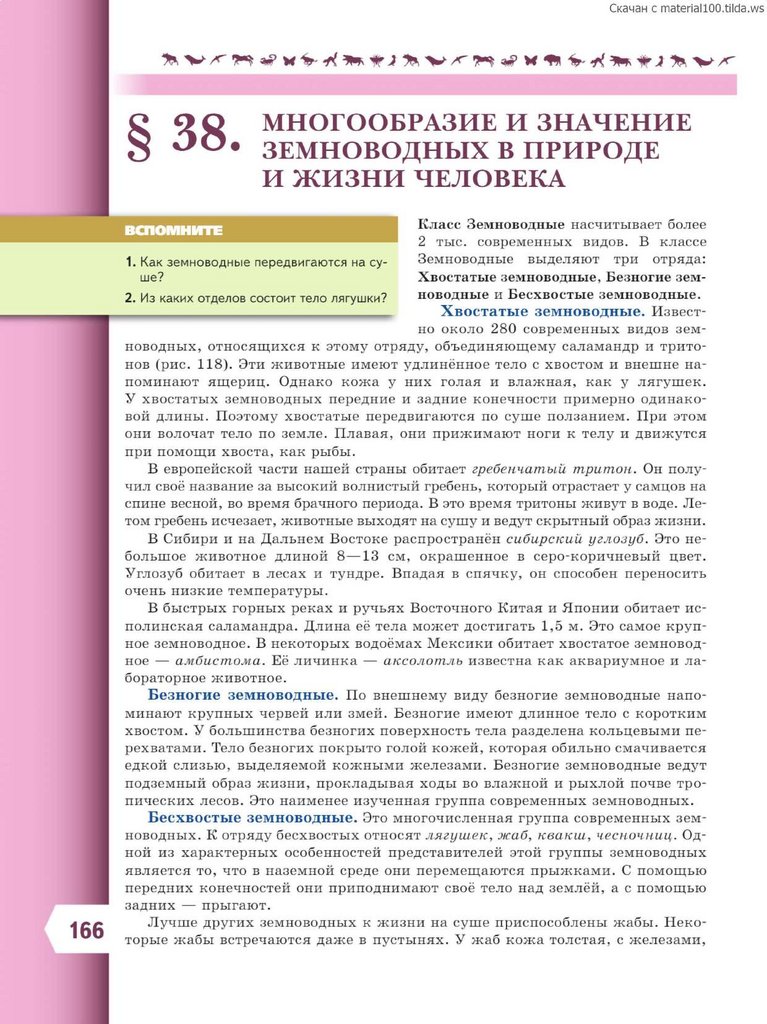 Скачан с material100.tilda.ws

§ 38. МНОГООБРАЗИЕ И ЗНАЧЕНИЕ ЗЕМНОВОДНЫХ В ПРИРОДЕ И ЖИЗНИ ЧЕЛОВЕКА

ВСПОМНИТЕ

1. Как земноводные передвигаются на суше?
2. Из каких отделов состоит тело лягушки?

Класс Земноводные насчитывает более 2 тыс. современных видов. В классе Земноводные выделяют три отряда: Хвостатые земноводные, Безногие земноводные и Бесхвостые земноводные.

Хвостатые земноводные. Известно около 280 современных видов земноводных, относящихся к этому отряду, объединяющему саламандр и тритонов (рис. 118). Эти животные имеют удлинённое тело с хвостом и внешне напоминают ящериц. Однако кожа у них голая и влажная, как у лягушек. У хвостатых земноводных передние и задние конечности примерно одинаковой длины. Поэтому хвостатые передвигаются по суше ползанием. При этом они волочат тело по земле. Плавая, они прижимают ноги к телу и движутся при помощи хвоста, как рыбы.

В европейской части нашей страны обитает гребенчатый тритон. Он получил своё название за высокий волнистый гребень, который отрастает у самцов на спине весной, во время брачного периода. В это время тритоны живут в воде. Летом гребень исчезает, животные выходят на сушу и ведут скрытный образ жизни.

В Сибири и на Дальнем Востоке распространён сибирский углозуб. Это небольшое животное длиной 8—13 см, окрашенное в серо-коричневый цвет. Углозуб обитает в лесах и тундре. Впадая в спячку, он способен переносить очень низкие температуры.

В быстрых горных реках и ручьях Восточного Китая и Японии обитает исполинская саламандра. Длина её тела может достигать 1,5 м. Это самое крупное земноводное. В некоторых водоёмах Мексики обитает хвостатое земноводное — амбистома. Её личинка — аксолотль известна как аквариумное и лабораторное животное.

Безногие земноводные. По внешнему виду безногие земноводные напоминают крупных червей или змей. Безногие имеют длинное тело с коротким хвостом. У большинства безногих поверхность тела разделена кольцевыми перехватами. Тело безногих покрыто голой кожей, которая обильно смачивается едкой слизью, выделяемой кожными железами. Безногие земноводные ведут подземный образ жизни, прокладывая ходы во влажной и рыхлой почве тропических лесов. Это наименее изученная группа современных земноводных.

Бесхвостые земноводные. Это многочисленная группа современных земноводных. К отряду бесхвостых относят лягушек, жаб, квакш, чесночниц. Одной из характерных особенностей представителей этой группы земноводных является то, что в наземной среде они перемещаются прыжками. С помощью передних конечностей они приподнимают своё тело над землёй, а с помощью задних — прыгают.

Лучше других земноводных к жизни на суше приспособлены жабы. Некоторые жабы встречаются даже в пустынях. У жаб кожа толстая, с железами,

166